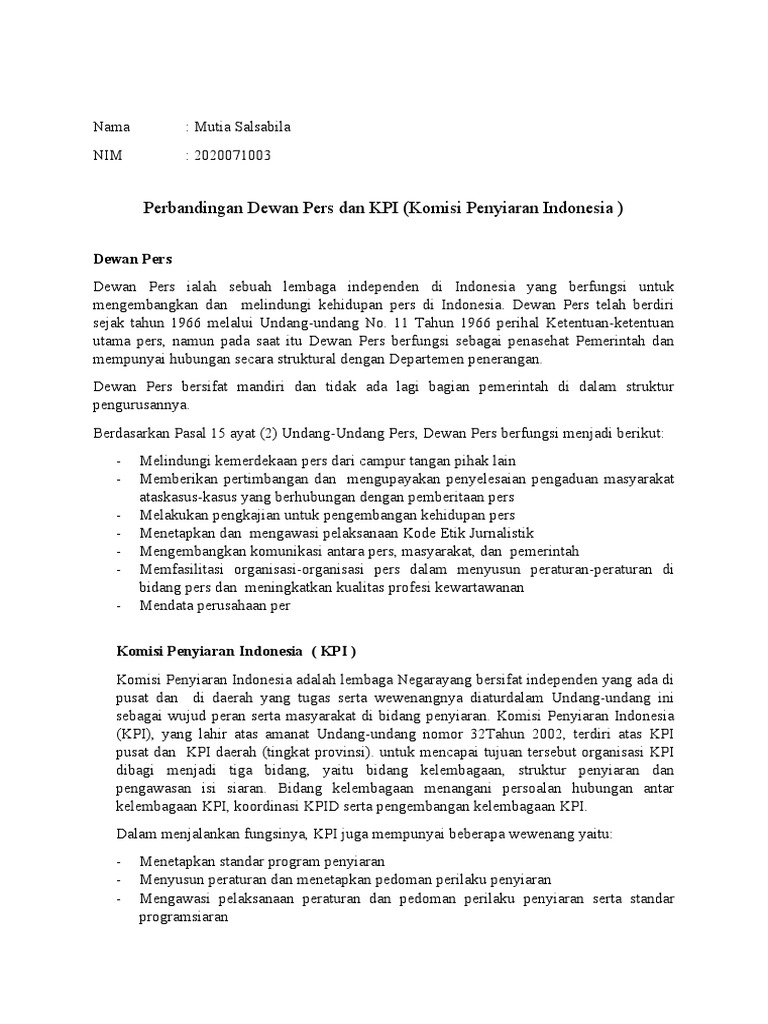 Nama : Mutia Salsabila

NIM : 2020071003

Perbandingan Dewan Pers dan KPI (Komisi Penyiaran Indonesia )

Dewan Pers

Dewan Pers ialah sebuah lembaga independen di Indonesia yang berfungsi untuk mengembangkan dan melindungi kehidupan pers di Indonesia. Dewan Pers telah berdiri sejak tahun 1966 melalui Undang-undang No. 11 Tahun 1966 perihal Ketentuan-ketentuan utama pers, namun pada saat itu Dewan Pers berfungsi sebagai penasehat Pemerintah dan mempunyai hubungan secara struktural dengan Departemen penerangan.

Dewan Pers bersifat mandiri dan tidak ada lagi bagian pemerintah di dalam struktur pengurusannya.

Berdasarkan Pasal 15 ayat (2) Undang-Undang Pers, Dewan Pers berfungsi menjadi berikut:

- Melindungi kemerdekaan pers dari campur tangan pihak lain
- Memberikan pertimbangan dan mengupayakan penyelesaian pengaduan masyarakat ataskasus-kasus yang berhubungan dengan pemberitaan pers
- Melakukan pengkajian untuk pengembangan kehidupan pers
- Menetapkan dan mengawasi pelaksanaan Kode Etik Jurnalistik
- Mengembangkan komunikasi antara pers, masyarakat, dan pemerintah
- Memfasilitasi organisasi-organisasi pers dalam menyusun peraturan-peraturan di bidang pers dan meningkatkan kualitas profesi kewartawanan
- Mendata perusahaan per

Komisi Penyiaran Indonesia ( KPI )

Komisi Penyiaran Indonesia adalah lembaga Negarayang bersifat independen yang ada di pusat dan di daerah yang tugas serta wewenangnya diaturdalam Undang-undang ini sebagai wujud peran serta masyarakat di bidang penyiaran. Komisi Penyiaran Indonesia (KPI), yang lahir atas amanat Undang-undang nomor 32Tahun 2002, terdiri atas KPI pusat dan KPI daerah (tingkat provinsi). untuk mencapai tujuan tersebut organisasi KPI dibagi menjadi tiga bidang, yaitu bidang kelembagaan, struktur penyiaran dan pengawasan isi siaran. Bidang kelembagaan menangani persoalan hubungan antar kelembagaan KPI, koordinasi KPID serta pengembangan kelembagaan KPI.

Dalam menjalankan fungsinya, KPI juga mempunyai beberapa wewenang yaitu:

- Menetapkan standar program penyiaran
- Menyusun peraturan dan menetapkan pedoman perilaku penyiaran
- Mengawasi pelaksanaan peraturan dan pedoman perilaku penyiaran serta standar programsiaran